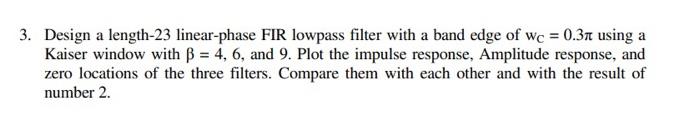 3. Design a length-23 linear-phase FIR lowpass filter with a band edge of $w_C = 0.3\pi$ using a Kaiser window with $\beta = 4$, 6, and 9. Plot the impulse response, Amplitude response, and zero locations of the three filters. Compare them with each other and with the result of number 2.